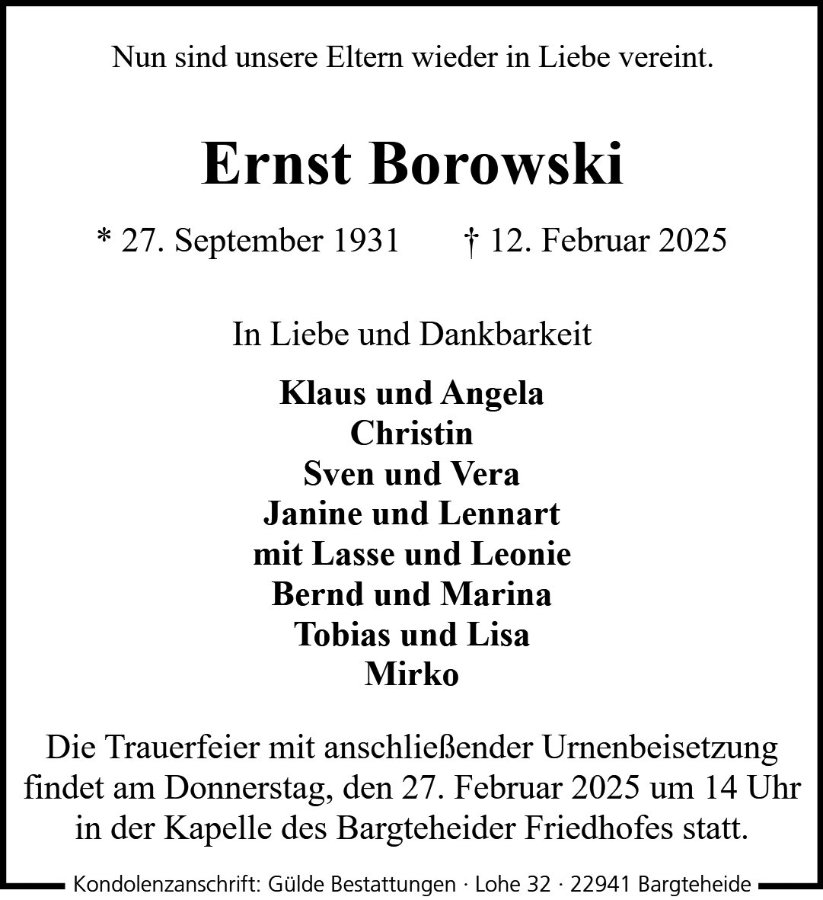 Nun sind unsere Eltern wieder in Liebe vereint.

Ernst Borowski

* 27. September 1931 † 12. Februar 2025

In Liebe und Dankbarkeit

Klaus und Angela
Christin
Sven und Vera
Janine und Lennart
mit Lasse und Leonie
Bernd und Marina
Tobias und Lisa
Mirko

Die Trauerfeier mit anschließender Urnenbeisetzung findet am Donnerstag, den 27. Februar 2025 um 14 Uhr in der Kapelle des Bargteheider Friedhofes statt.

Kondolenzanschrift: Gülde Bestattungen · Lohe 32 · 22941 Bargteheide